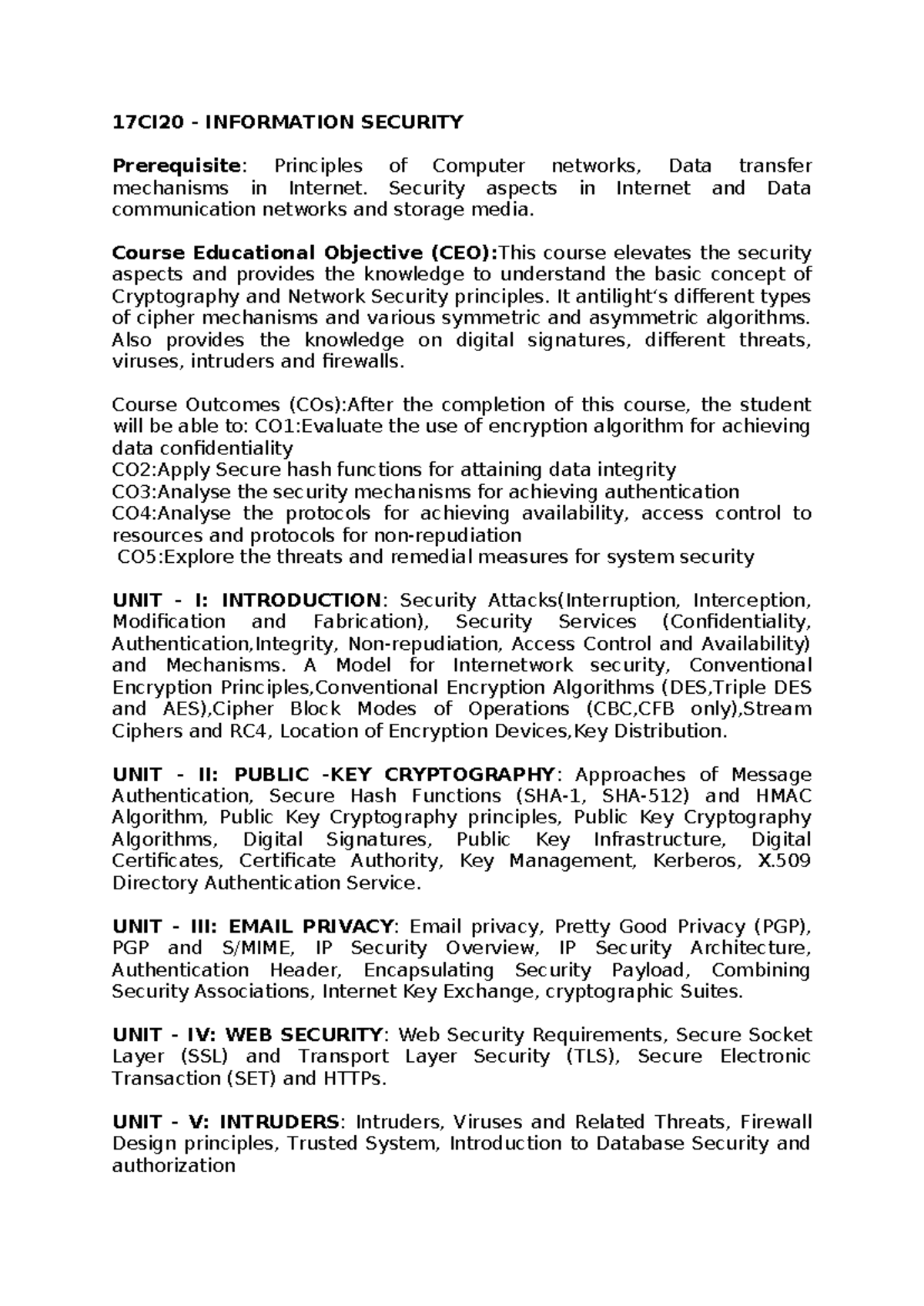 17CI20 - INFORMATION SECURITY

Prerequisite: Principles of Computer networks, Data transfer mechanisms in Internet. Security aspects in Internet and Data communication networks and storage media.

Course Educational Objective (CEO):This course elevates the security aspects and provides the knowledge to understand the basic concept of Cryptography and Network Security principles. It antilight's different types of cipher mechanisms and various symmetric and asymmetric algorithms. Also provides the knowledge on digital signatures, different threats, viruses, intruders and firewalls.

Course Outcomes (COs):After the completion of this course, the student will be able to: CO1:Evaluate the use of encryption algorithm for achieving data confidentiality
CO2:Apply Secure hash functions for attaining data integrity
CO3:Analyse the security mechanisms for achieving authentication
CO4:Analyse the protocols for achieving availability, access control to resources and protocols for non-repudiation
CO5:Explore the threats and remedial measures for system security

UNIT - I: INTRODUCTION: Security Attacks(Interruption, Interception, Modification and Fabrication), Security Services (Confidentiality, Authentication,Integrity, Non-repudiation, Access Control and Availability) and Mechanisms. A Model for Internetwork security, Conventional Encryption Principles,Conventional Encryption Algorithms (DES,Triple DES and AES),Cipher Block Modes of Operations (CBC,CFB only),Stream Ciphers and RC4, Location of Encryption Devices,Key Distribution.

UNIT - II: PUBLIC -KEY CRYPTOGRAPHY: Approaches of Message Authentication, Secure Hash Functions (SHA-1, SHA-512) and HMAC Algorithm, Public Key Cryptography principles, Public Key Cryptography Algorithms, Digital Signatures, Public Key Infrastructure, Digital Certificates, Certificate Authority, Key Management, Kerberos, X.509 Directory Authentication Service.

UNIT - III: EMAIL PRIVACY: Email privacy, Pretty Good Privacy (PGP), PGP and S/MIME, IP Security Overview, IP Security Architecture, Authentication Header, Encapsulating Security Payload, Combining Security Associations, Internet Key Exchange, cryptographic Suites.

UNIT - IV: WEB SECURITY: Web Security Requirements, Secure Socket Layer (SSL) and Transport Layer Security (TLS), Secure Electronic Transaction (SET) and HTTPs.

UNIT - V: INTRUDERS: Intruders, Viruses and Related Threats, Firewall Design principles, Trusted System, Introduction to Database Security and authorization